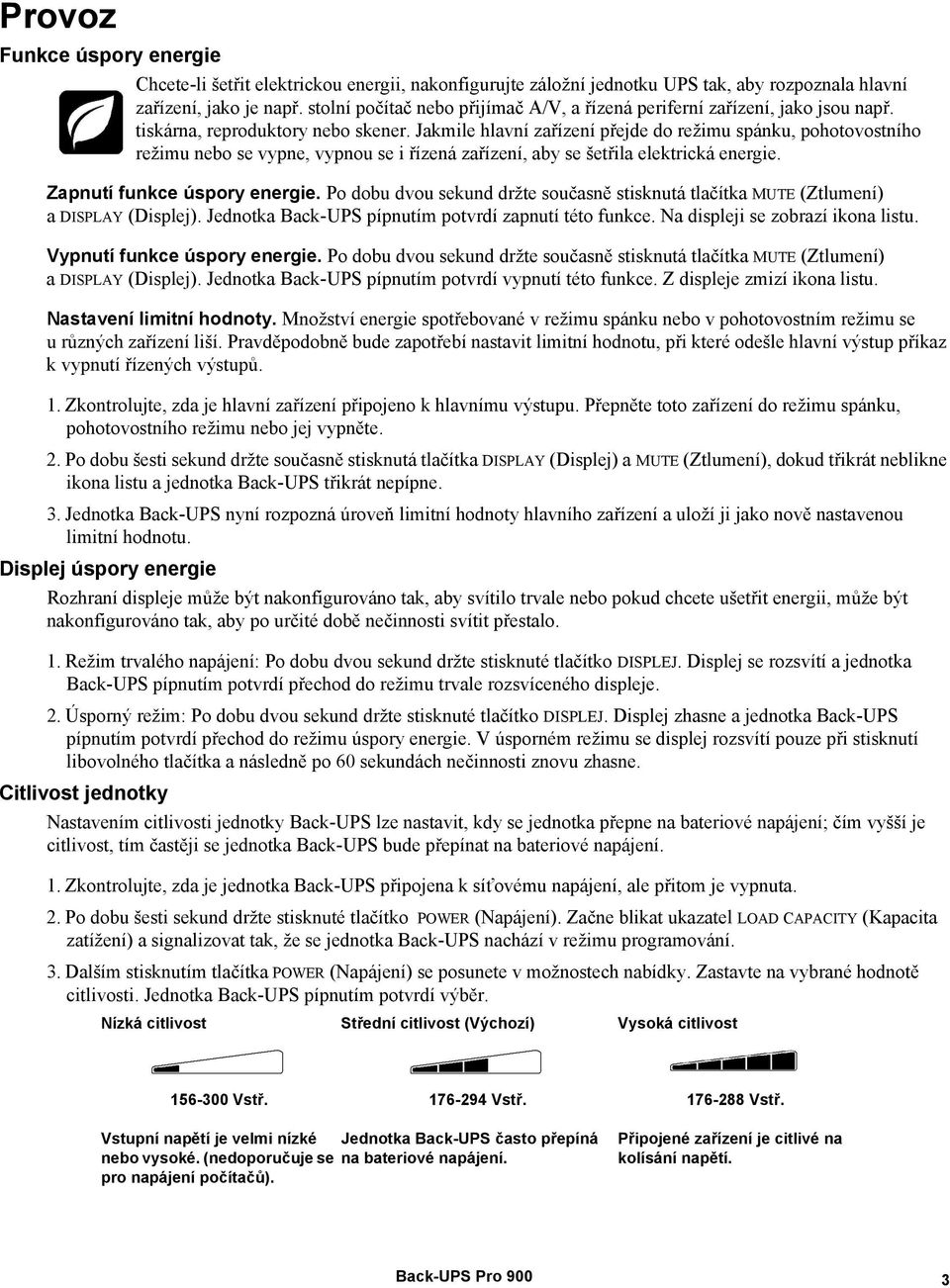 Provoz

Funkce úspory energie

Chcete-li šetřit elektrickou energii, nakonfigurujte záložní jednotku UPS tak, aby rozpoznala hlavní zařízení, jako je např. stolní počítač nebo přijímač A/V, a řízená periferní zařízení, jako jsou např. tiskárna, reproduktory nebo skener. Jakmile hlavní zařízení přejde do režimu spánku, pohotovostního režimu nebo se vypne, vypnou se i řízená zařízení, aby se šetřila elektrická energie.

Zapnutí funkce úspory energie. Po dobu dvou sekund držte současně stisknutá tlačítka MUTE (Ztlumení) a DISPLAY (Displej). Jednotka Back-UPS pípnutím potvrdí zapnutí této funkce. Na displeji se zobrazí ikona listu.

Vypnutí funkce úspory energie. Po dobu dvou sekund držte současně stisknutá tlačítka MUTE (Ztlumení) a DISPLAY (Displej). Jednotka Back-UPS pípnutím potvrdí vypnutí této funkce. Z displeje zmizí ikona listu.

Nastavení limitní hodnoty. Množství energie spotřebované v režimu spánku nebo v pohotovostním režimu se u různých zařízení liší. Pravděpodobně bude zapotřebí nastavit limitní hodnotu, při které odešle hlavní výstup příkaz k vypnutí řízených výstupů.

1. Zkontrolujte, zda je hlavní zařízení připojeno k hlavnímu výstupu. Přepněte toto zařízení do režimu spánku, pohotovostního režimu nebo jej vypněte.

2. Po dobu šesti sekund držte současně stisknutá tlačítka DISPLAY (Displej) a MUTE (Ztlumení), dokud třikrát neblikne ikona listu a jednotka Back-UPS třikrát nepípne.

3. Jednotka Back-UPS nyní rozpozná úroveň limitní hodnoty hlavního zařízení a uloží ji jako nově nastavenou limitní hodnotu.

Displej úspory energie

Rozhraní displeje může být nakonfigurováno tak, aby svítilo trvale nebo pokud chcete ušetřit energii, může být nakonfigurováno tak, aby po určité době nečinnosti svítit přestalo.

1. Režim trvalého napájení: Po dobu dvou sekund držte stisknuté tlačítko DISPLEJ. Displej se rozsvítí a jednotka Back-UPS pípnutím potvrdí přechod do režimu trvale rozsvíceného displeje.

2. Úsporný režim: Po dobu dvou sekund držte stisknuté tlačítko DISPLEJ. Displej zhasne a jednotka Back-UPS pípnutím potvrdí přechod do režimu úspory energie. V úsporném režimu se displej rozsvítí pouze při stisknutí libovolného tlačítka a následně po 60 sekundách nečinnosti znovu zhasne.

Citlivost jednotky

Nastavením citlivosti jednotky Back-UPS lze nastavit, kdy se jednotka přepne na bateriové napájení; čím vyšší je citlivost, tím častěji se jednotka Back-UPS bude přepínat na bateriové napájení.

1. Zkontrolujte, zda je jednotka Back-UPS připojena k síťovému napájení, ale přitom je vypnuta.

2. Po dobu šesti sekund držte stisknuté tlačítko POWER (Napájení). Začne blikat ukazatel LOAD CAPACITY (Kapacita zatížení) a signalizovat tak, že se jednotka Back-UPS nachází v režimu programování.

3. Dalším stisknutím tlačítka POWER (Napájení) se posunete v možnostech nabídky. Zastavte na vybrané hodnotě citlivosti. Jednotka Back-UPS pípnutím potvrdí výběr.

| Nízká citlivost | Střední citlivost (Výchozí) | Vysoká citlivost |
|---|---|---|
| 156-300 Vstř. | 176-294 Vstř. | 176-288 Vstř. |
| Vstupní napětí je velmi nízké nebo vysoké. (nedoporučuje se pro napájení počítačů). | Jednotka Back-UPS často přepíná na bateriové napájení. | Připojené zařízení je citlivé na kolísání napětí. |

Back-UPS Pro 900 3